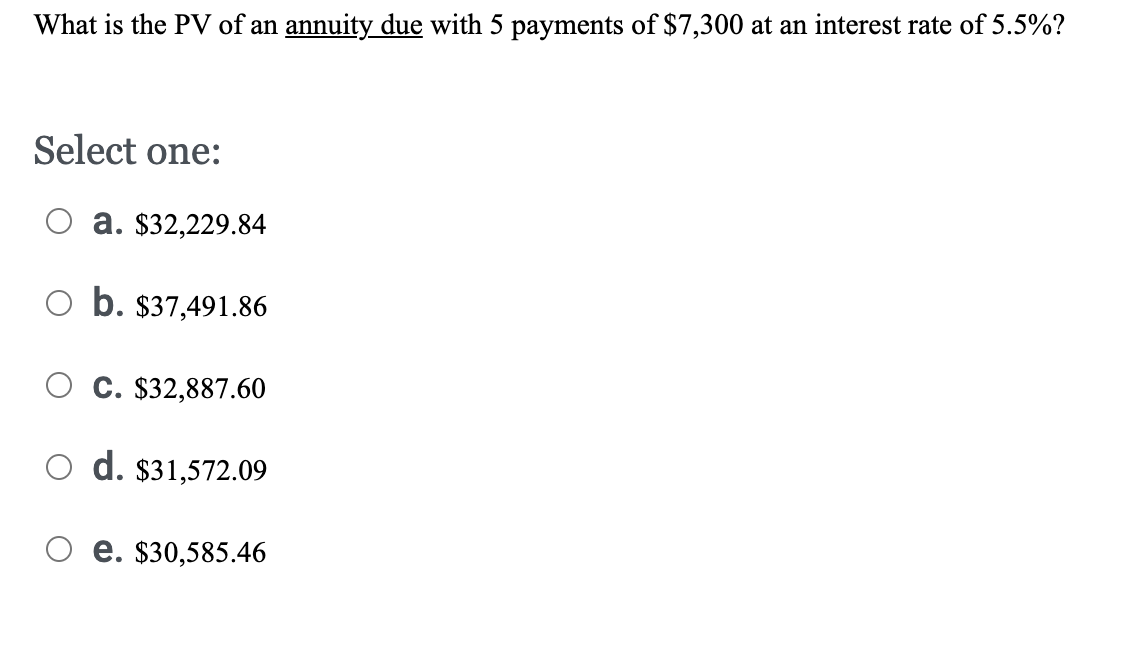 What is the PV of an annuity due with 5 payments of \$7,300 at an interest rate of 5.5%?

Select one:

a. \$32,229.84

b. \$37,491.86

c. \$32,887.60

d. \$31,572.09

e. \$30,585.46